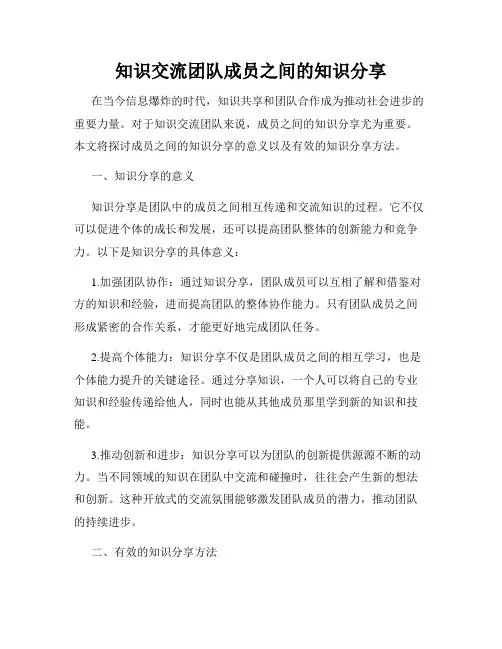 知识交流团队成员之间的知识分享

在当今信息爆炸的时代，知识共享和团队合作成为推动社会进步的重要力量。对于知识交流团队来说，成员之间的知识分享尤为重要。本文将探讨成员之间的知识分享的意义以及有效的知识分享方法。

一、知识分享的意义

知识分享是团队中的成员之间相互传递和交流知识的过程。它不仅可以促进个体的成长和发展，还可以提高团队整体的创新能力和竞争力。以下是知识分享的具体意义：

1.加强团队协作：通过知识分享，团队成员可以互相了解和借鉴对方的知识和经验，进而提高团队的整体协作能力。只有团队成员之间形成紧密的合作关系，才能更好地完成团队任务。

2.提高个体能力：知识分享不仅是团队成员之间的相互学习，也是个体能力提升的关键途径。通过分享知识，一个人可以将自己的专业知识和经验传递给他人，同时也能从其他成员那里学到新的知识和技能。

3.推动创新和进步：知识分享可以为团队的创新提供源源不断的动力。当不同领域的知识在团队中交流和碰撞时，往往会产生新的想法和创新。这种开放式的交流氛围能够激发团队成员的潜力，推动团队的持续进步。

二、有效的知识分享方法